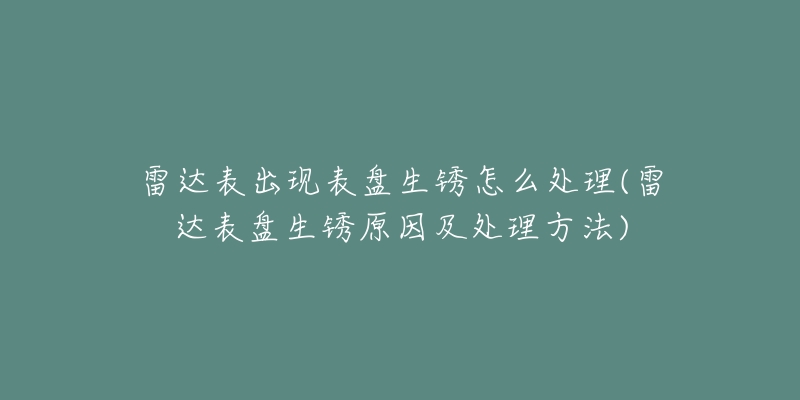 雷达表出现表盘生锈怎么处理(雷达表盘生锈原因及处理方法)